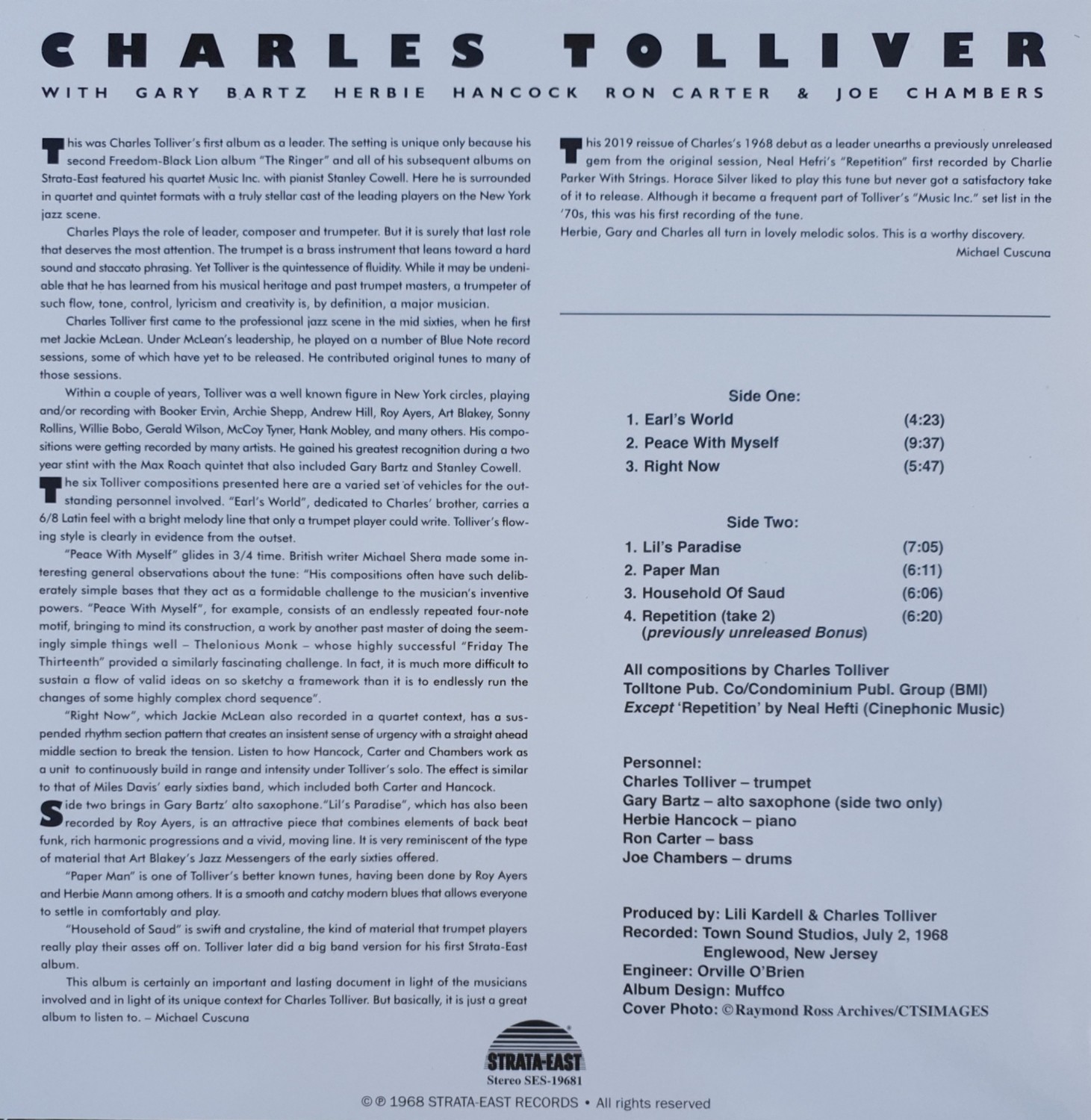 CHARLES TOLLIVER

WITH GARY BARTZ HERBIE HANCOCK RON CARTER & JOE CHAMBERS

This was Charles Tolliver's first album as a leader. The setting is unique only because his second Freedom-Black Lion album "The Ringer" and all of his subsequent albums on Strata-East featured his quartet Music Inc. with pianist Stanley Cowell. Here he is surrounded in quartet and quintet formats with a truly stellar cast of the leading players on the New York jazz scene.

Charles Plays the role of leader, composer and trumpeter. But it is surely that last role that deserves the most attention. The trumpet is a brass instrument that leans toward a hard sound and staccato phrasing. Yet Tolliver is the quintessence of fluidity. While it may be undeniable that he has learned from his musical heritage and past trumpet masters, a trumpeter of such flow, tone, control, lyricism and creativity is, by definition, a major musician.

Charles Tolliver first came to the professional jazz scene in the mid sixties, when he first met Jackie McLean. Under McLean's leadership, he played on a number of Blue Note record sessions, some of which have yet to be released. He contributed original tunes to many of those sessions.

Within a couple of years, Tolliver was a well known figure in New York circles, playing and/or recording with Booker Ervin, Archie Shepp, Andrew Hill, Roy Ayers, Art Blakey, Sonny Rollins, Willie Bobo, Gerald Wilson, McCoy Tyner, Hank Mobley, and many others. His compositions were getting recorded by many artists. He gained his greatest recognition during a two year stint with the Max Roach quintet that also included Gary Bartz and Stanley Cowell.

The six Tolliver compositions presented here are a varied set of vehicles for the outstanding personnel involved. "Earl's World", dedicated to Charles' brother, carries a 6/8 Latin feel with a bright melody line that only a trumpet player could write. Tolliver's flowing style is clearly in evidence from the outset.

"Peace With Myself" glides in 3/4 time. British writer Michael Shera made some interesting general observations about the tune: "His compositions often have such deliberately simple bases that they act as a formidable challenge to the musician's inventive powers. "Peace With Myself", for example, consists of an endlessly repeated four-note motif, bringing to mind its construction, a work by another past master of doing the seemingly simple things well – Thelonious Monk – whose highly successful "Friday The Thirteenth" provided a similarly fascinating challenge. In fact, it is much more difficult to sustain a flow of valid ideas on so sketchy a framework than it is to endlessly run the changes of some highly complex chord sequence".

"Right Now", which Jackie McLean also recorded in a quartet context, has a suspended rhythm section pattern that creates an insistent sense of urgency with a straight ahead middle section to break the tension. Listen to how Hancock, Carter and Chambers work as a unit to continuously build in range and intensity under Tolliver's solo. The effect is similar to that of Miles Davis' early sixties band, which included both Carter and Hancock.

Side two brings in Gary Bartz' alto saxophone."Lil's Paradise", which has also been recorded by Roy Ayers, is an attractive piece that combines elements of back beat funk, rich harmonic progressions and a vivid, moving line. It is very reminiscent of the type of material that Art Blakey's Jazz Messengers of the early sixties offered.

"Paper Man" is one of Tolliver's better known tunes, having been done by Roy Ayers and Herbie Mann among others. It is a smooth and catchy modern blues that allows everyone to settle in comfortably and play.

"Household of Saud" is swift and crystaline, the kind of material that trumpet players really play their asses off on. Tolliver later did a big band version for his first Strata-East album.

This album is certainly an important and lasting document in light of the musicians involved and in light of its unique context for Charles Tolliver. But basically, it is just a great album to listen to. – Michael Cuscuna

This 2019 reissue of Charles's 1968 debut as a leader unearths a previously unreleased gem from the original session, Neal Hefri's "Repetition" first recorded by Charlie Parker With Strings. Horace Silver liked to play this tune but never got a satisfactory take of it to release. Although it became a frequent part of Tolliver's "Music Inc." set list in the '70s, this was his first recording of the tune.
Herbie, Gary and Charles all turn in lovely melodic solos. This is a worthy discovery.
Michael Cuscuna

Side One:
1. Earl's World (4:23)
2. Peace With Myself (9:37)
3. Right Now (5:47)

Side Two:
1. Lil's Paradise (7:05)
2. Paper Man (6:11)
3. Household Of Saud (6:06)
4. Repetition (take 2) (6:20)
(previously unreleased Bonus)

All compositions by Charles Tolliver
Tolltone Pub. Co/Condominium Publ. Group (BMI)
Except 'Repetition' by Neal Hefti (Cinephonic Music)

Personnel:
Charles Tolliver – trumpet
Gary Bartz – alto saxophone (side two only)
Herbie Hancock – piano
Ron Carter – bass
Joe Chambers – drums

Produced by: Lili Kardell & Charles Tolliver
Recorded: Town Sound Studios, July 2, 1968
Englewood, New Jersey
Engineer: Orville O'Brien
Album Design: Muffco
Cover Photo: ©Raymond Ross Archives/CTSIMAGES

STRATA-EAST
Stereo SES-19681

©℗ 1968 STRATA-EAST RECORDS • All rights reserved